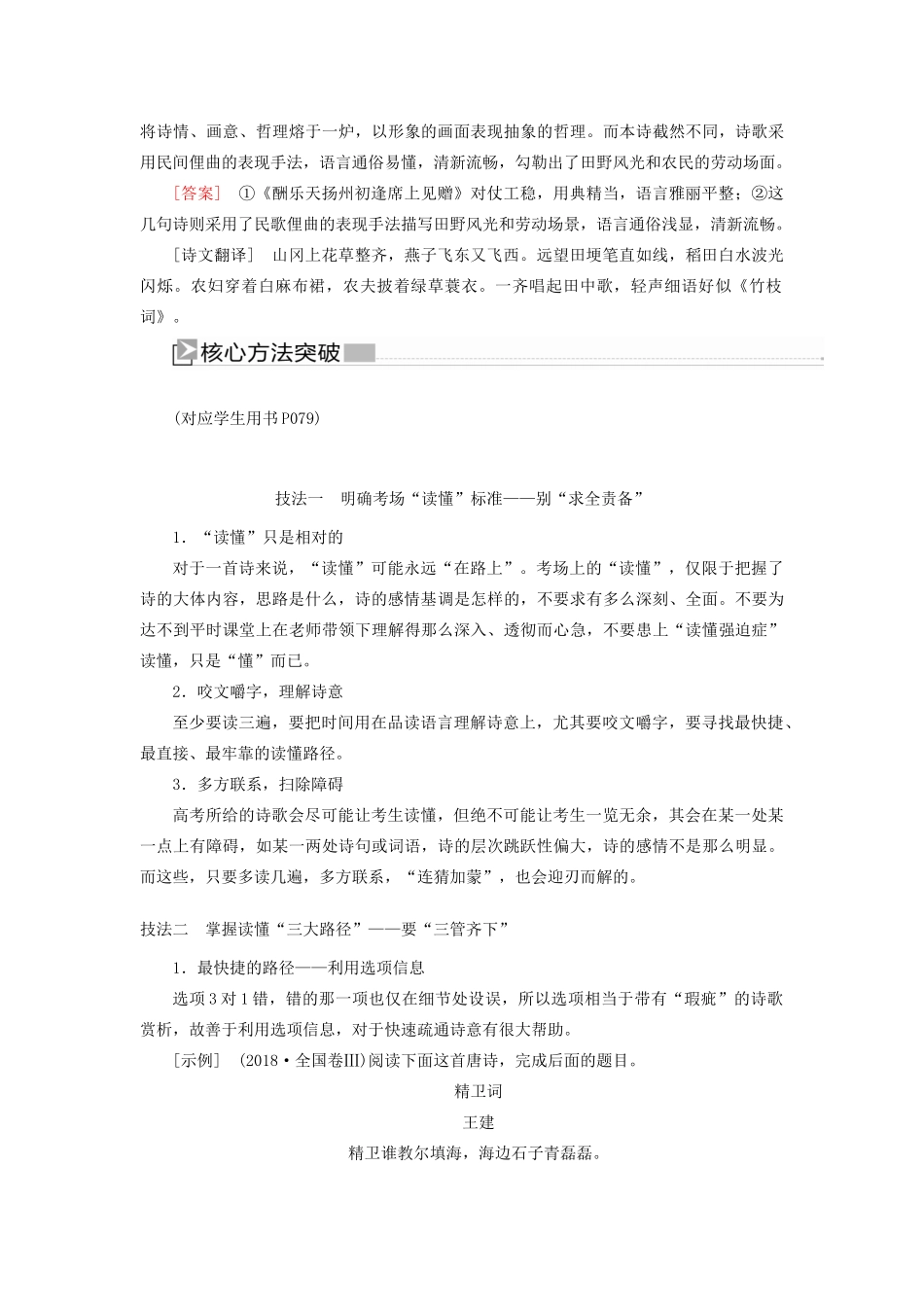 将诗情、画意、哲理熔于一炉，以形象的画面表现抽象的哲理。而本诗截然不同，诗歌采用民间俚曲的表现手法，语言通俗易懂，清新流畅，勾勒出了田野风光和农民的劳动场面。

[答案]　①《酬乐天扬州初逢席上见赠》对仗工稳，用典精当，语言雅丽平整；②这几句诗则采用了民歌俚曲的表现手法描写田野风光和劳动场景，语言通俗浅显，清新流畅。

[诗文翻译]　山冈上花草整齐，燕子飞东又飞西。远望田埂笔直如线，稻田白水波光闪烁。农妇穿着白麻布裙，农夫披着绿草蓑衣。一齐唱起田中歌，轻声细语好似《竹枝词》。

核心方法突破

(对应学生用书P079)

技法一　明确考场“读懂”标准——别“求全责备”

1．“读懂”只是相对的

对于一首诗来说，“读懂”可能永远“在路上”。考场上的“读懂”，仅限于把握了诗的大体内容，思路是什么，诗的感情基调是怎样的，不要求有多么深刻、全面。不要为达不到平时课堂上在老师带领下理解得那么深入、透彻而心急，不要患上“读懂强迫症”读懂，只是“懂”而已。

2．咬文嚼字，理解诗意

至少要读三遍，要把时间用在品读语言理解诗意上，尤其要咬文嚼字，要寻找最快捷、最直接、最牢靠的读懂路径。

3．多方联系，扫除障碍

高考所给的诗歌会尽可能让考生读懂，但绝不可能让考生一览无余，其会在某一处某一点上有障碍，如某一两处诗句或词语，诗的层次跳跃性偏大，诗的感情不是那么明显。而这些，只要多读几遍，多方联系，“连猜加蒙”，也会迎刃而解的。

技法二　掌握读懂“三大路径”——要“三管齐下”

1．最快捷的路径——利用选项信息

选项3对1错，错的那一项也仅在细节处设误，所以选项相当于带有“瑕疵”的诗歌赏析，故善于利用选项信息，对于快速疏通诗意有很大帮助。

[示例]　(2018·全国卷Ⅲ)阅读下面这首唐诗，完成后面的题目。

精卫词

王建

精卫谁教尔填海，海边石子青磊磊。